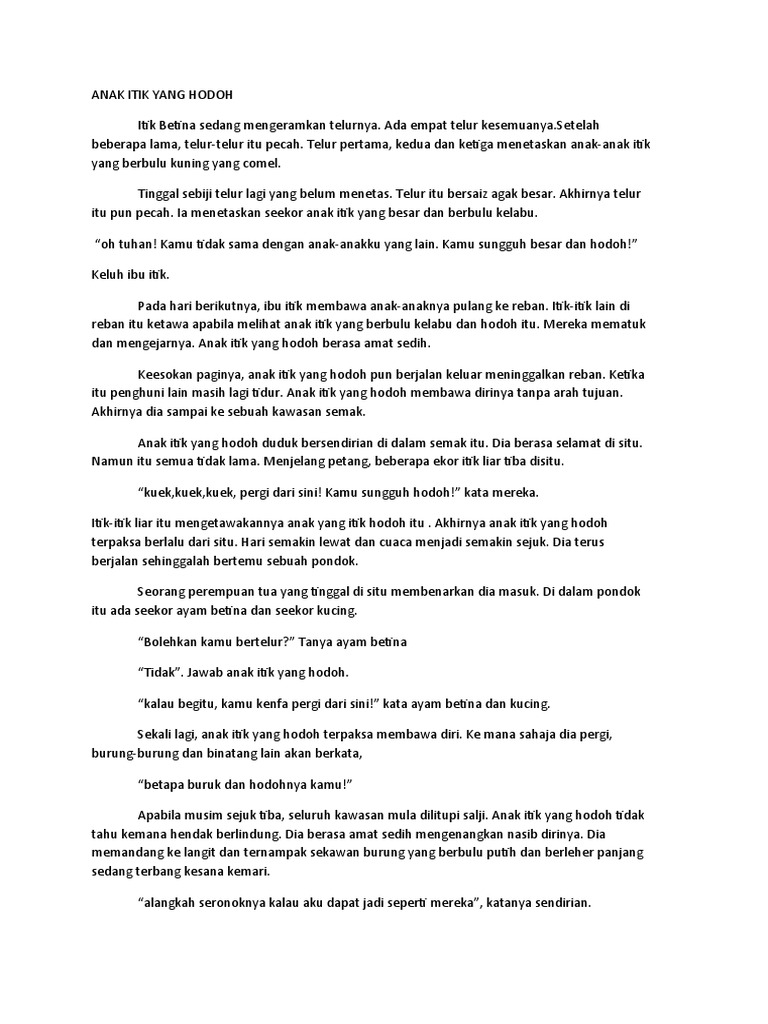 ANAK ITIK YANG HODOH

Itik Betina sedang mengeramkan telurnya. Ada empat telur kesemuanya.Setelah beberapa lama, telur-telur itu pecah. Telur pertama, kedua dan ketiga menetaskan anak-anak itik yang berbulu kuning yang comel.

Tinggal sebiji telur lagi yang belum menetas. Telur itu bersaiz agak besar. Akhirnya telur itu pun pecah. Ia menetaskan seekor anak itik yang besar dan berbulu kelabu.

"oh tuhan! Kamu tidak sama dengan anak-anakku yang lain. Kamu sungguh besar dan hodoh!"

Keluh ibu itik.

Pada hari berikutnya, ibu itik membawa anak-anaknya pulang ke reban. Itik-itik lain di reban itu ketawa apabila melihat anak itik yang berbulu kelabu dan hodoh itu. Mereka mematuk dan mengejarnya. Anak itik yang hodoh berasa amat sedih.

Keesokan paginya, anak itik yang hodoh pun berjalan keluar meninggalkan reban. Ketika itu penghuni lain masih lagi tidur. Anak itik yang hodoh membawa dirinya tanpa arah tujuan. Akhirnya dia sampai ke sebuah kawasan semak.

Anak itik yang hodoh duduk bersendirian di dalam semak itu. Dia berasa selamat di situ. Namun itu semua tidak lama. Menjelang petang, beberapa ekor itik liar tiba disitu.

"kuek,kuek,kuek, pergi dari sini! Kamu sungguh hodoh!" kata mereka.

Itik-itik liar itu mengetawakannya anak yang itik hodoh itu . Akhirnya anak itik yang hodoh terpaksa berlalu dari situ. Hari semakin lewat dan cuaca menjadi semakin sejuk. Dia terus berjalan sehinggalah bertemu sebuah pondok.

Seorang perempuan tua yang tinggal di situ membenarkan dia masuk. Di dalam pondok itu ada seekor ayam betina dan seekor kucing.

"Bolehkan kamu bertelur?" Tanya ayam betina

"Tidak". Jawab anak itik yang hodoh.

"kalau begitu, kamu kenfa pergi dari sini!" kata ayam betina dan kucing.

Sekali lagi, anak itik yang hodoh terpaksa membawa diri. Ke mana sahaja dia pergi, burung-burung dan binatang lain akan berkata,

"betapa buruk dan hodohnya kamu!"

Apabila musim sejuk tiba, seluruh kawasan mula dilitupi salji. Anak itik yang hodoh tidak tahu kemana hendak berlindung. Dia berasa amat sedih mengenangkan nasib dirinya. Dia memandang ke langit dan ternampak sekawan burung yang berbulu putih dan berleher panjang sedang terbang kesana kemari.

"alangkah seronoknya kalau aku dapat jadi seperti mereka", katanya sendirian.